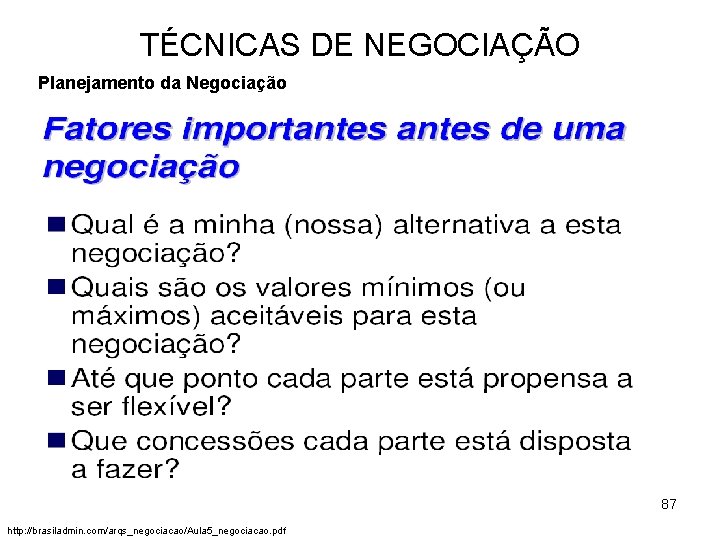 TÉCNICAS DE NEGOCIAÇÃO

Planejamento da Negociação

Fatores importantes antes de uma negociação

■ Qual é a minha (nossa) alternativa a esta negociação?

■ Quais são os valores mínimos (ou máximos) aceitáveis para esta negociação?

■ Até que ponto cada parte está propensa a ser flexível?

■ Que concessões cada parte está disposta a fazer?

87

http://brasiladmin.com/arqs_negociacao/Aula5_negociacao.pdf